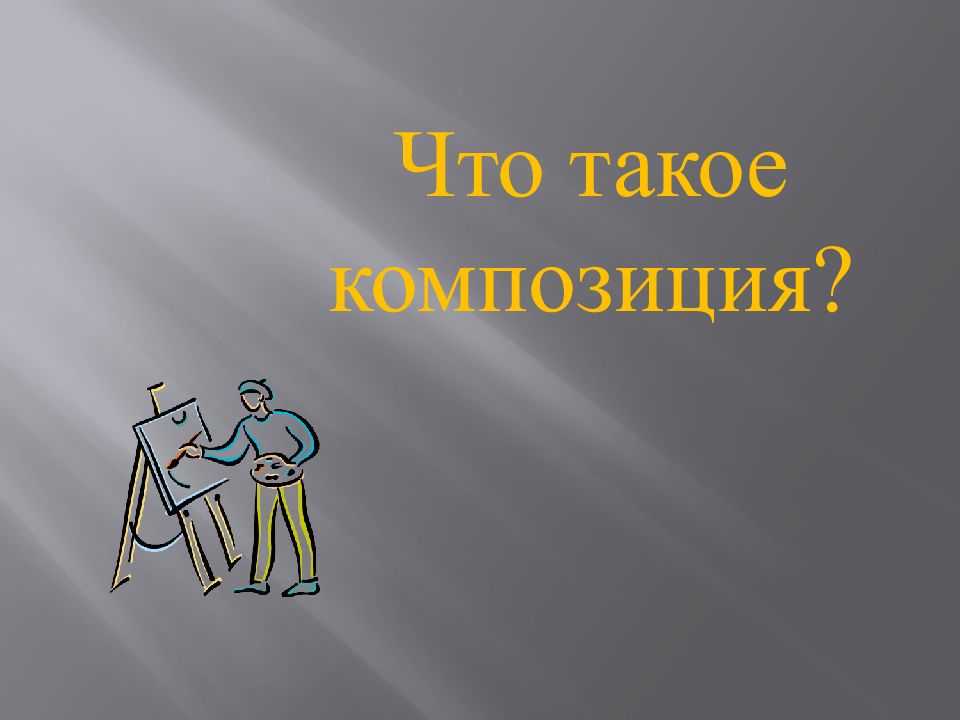 Что такое композиция?